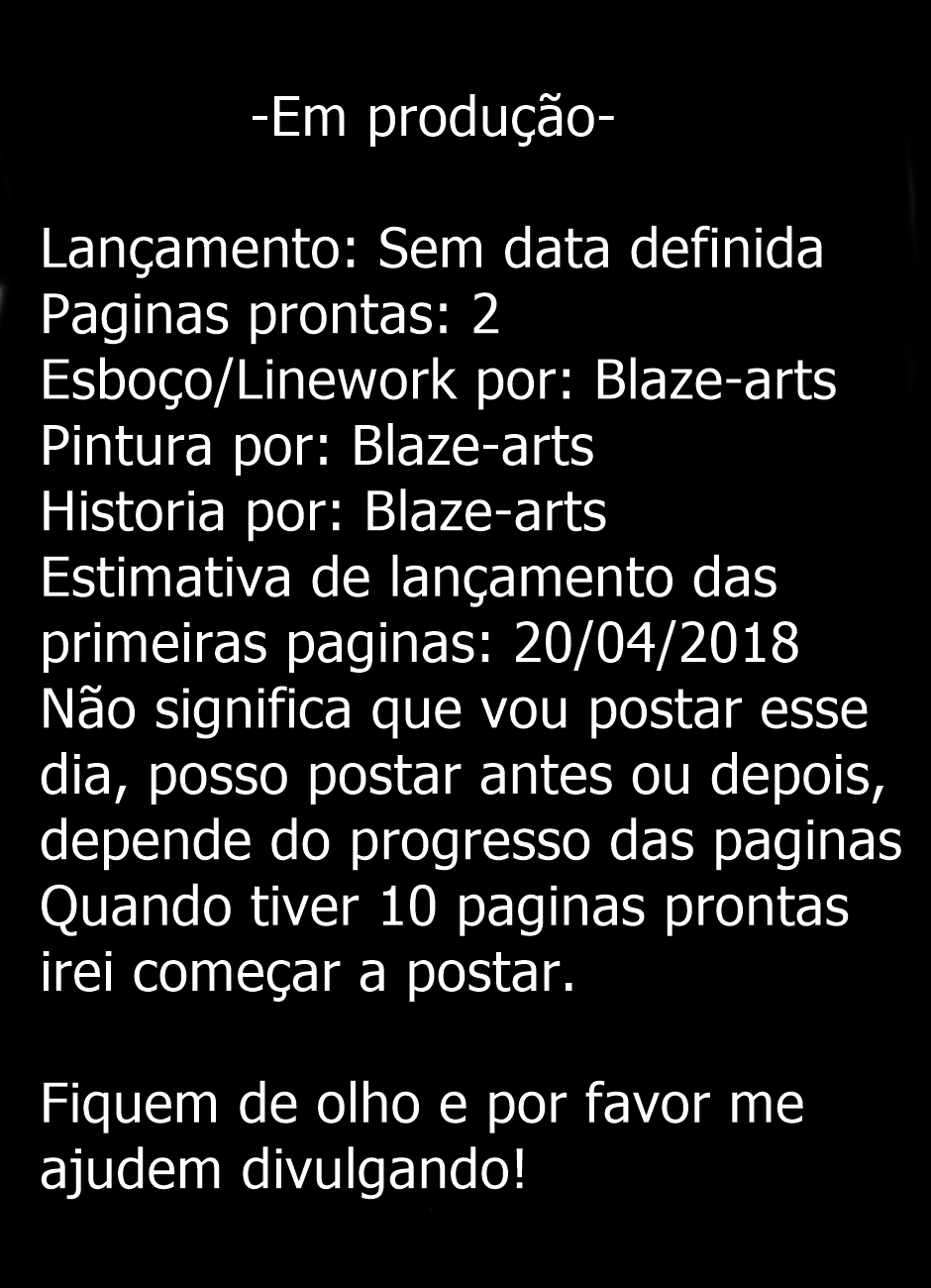 -Em produção-

Lançamento: Sem data definida
Paginas prontas: 2
Esboço/Linework por: Blaze-arts
Pintura por: Blaze-arts
Historia por: Blaze-arts
Estimativa de lançamento das primeiras paginas: 20/04/2018
Não significa que vou postar esse dia, posso postar antes ou depois, depende do progresso das paginas
Quando tiver 10 paginas prontas irei começar a postar.

Fiquem de olho e por favor me ajudem divulgando!